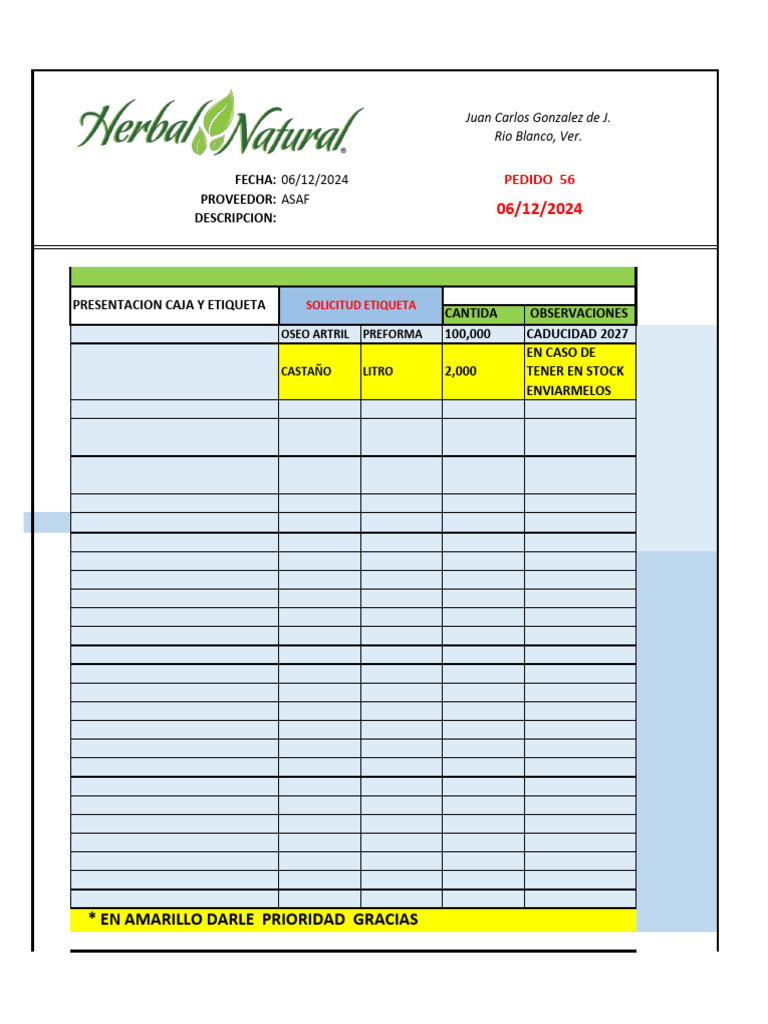 Herbal Natural®

Juan Carlos Gonzalez de J.
Rio Blanco, Ver.

FECHA: 06/12/2024
PROVEEDOR: ASAF
DESCRIPCION:

PEDIDO 56
06/12/2024

| PRESENTACION CAJA Y ETIQUETA | SOLICITUD ETIQUETA | | CANTIDA | OBSERVACIONES |
|---|---|---|---|---|
| | OSEO ARTRIL | PREFORMA | 100,000 | CADUCIDAD 2027 |
| | CASTAÑO | LITRO | 2,000 | EN CASO DE TENER EN STOCK ENVIARMELOS |

* EN AMARILLO DARLE PRIORIDAD GRACIAS